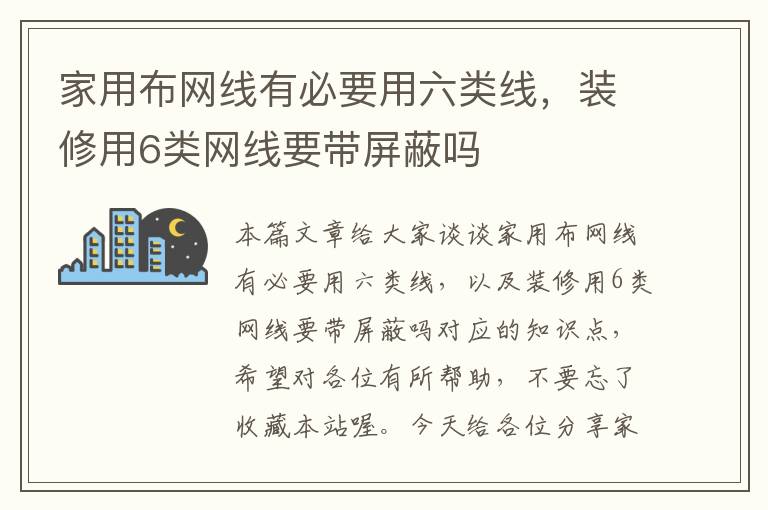 家用布网线有必要用六类线，装修用6类网线要带屏蔽吗

本篇文章给大家谈谈家用布网线有必要用六类线，以及装修用6类网线要带屏蔽吗对应的知识点，希望对各位有所帮助，不要忘了收藏本站喔。今天给各位分享家